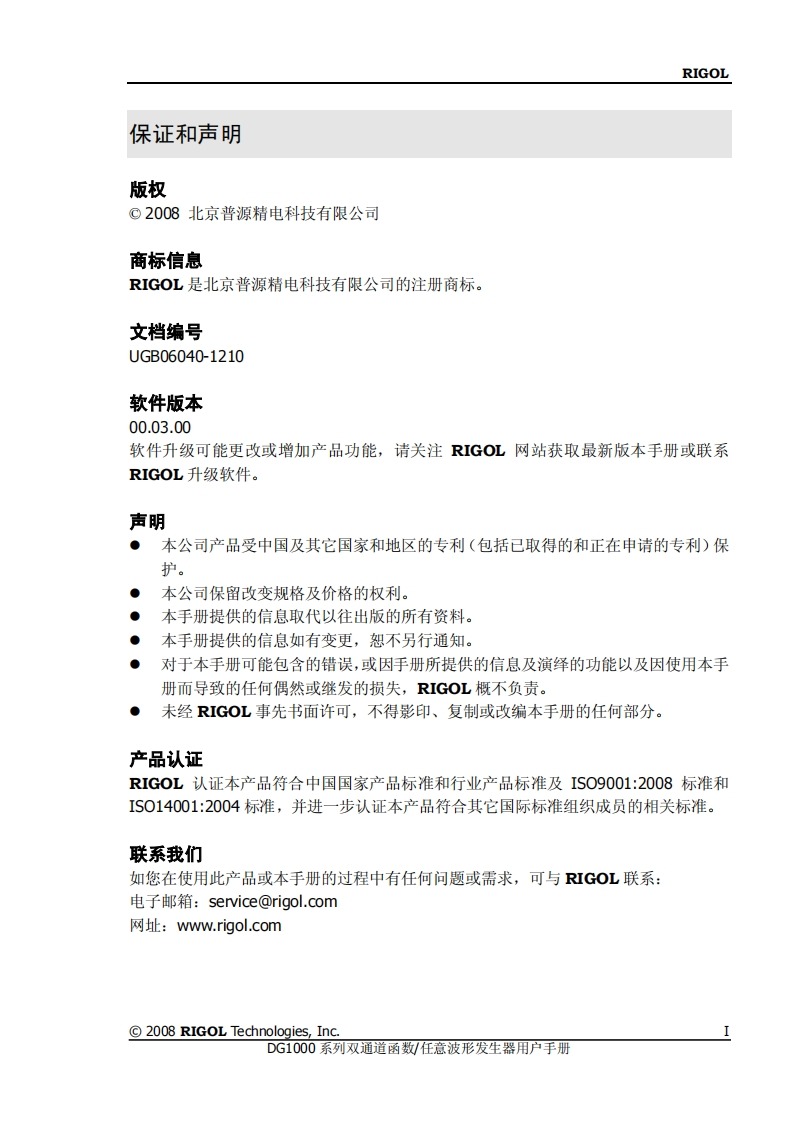 RIGOL

保证和声明

版权
© 2008 北京普源精电科技有限公司

商标信息
RIGOL 是北京普源精电科技有限公司的注册商标。

文档编号
UGB06040-1210

软件版本
00.03.00
软件升级可能更改或增加产品功能，请关注 RIGOL 网站获取最新版本手册或联系 RIGOL 升级软件。

声明
● 本公司产品受中国及其它国家和地区的专利（包括已取得的和正在申请的专利）保护。
● 本公司保留改变规格及价格的权利。
● 本手册提供的信息取代以往出版的所有资料。
● 本手册提供的信息如有变更，恕不另行通知。
● 对于本手册可能包含的错误，或因手册所提供的信息及演绎的功能以及因使用本手册而导致的任何偶然或继发的损失，RIGOL 概不负责。
● 未经 RIGOL 事先书面许可，不得影印、复制或改编本手册的任何部分。

产品认证
RIGOL 认证本产品符合中国国家产品标准和行业产品标准及 ISO9001:2008 标准和 ISO14001:2004 标准，并进一步认证本产品符合其它国际标准组织成员的相关标准。

联系我们
如您在使用此产品或本手册的过程中有任何问题或需求，可与 RIGOL 联系：
电子邮箱：service@rigol.com
网址：www.rigol.com

© 2008 RIGOL Technologies, Inc. I
DG1000 系列双通道函数/任意波形发生器用户手册